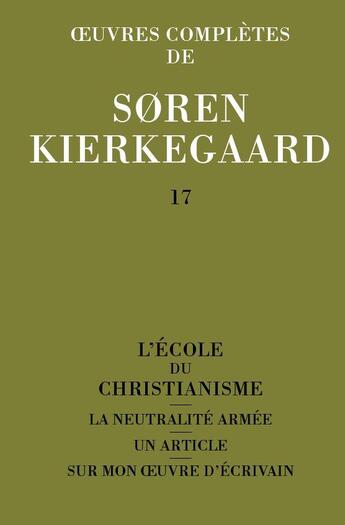 ŒUVRES COMPLÈTES
DE

SØREN
KIERKEGAARD

17

L'ÉCOLE
DU
CHRISTIANISME

LA NEUTRALITÉ ARMÉE

UN ARTICLE

SUR MON ŒUVRE D'ÉCRIVAIN